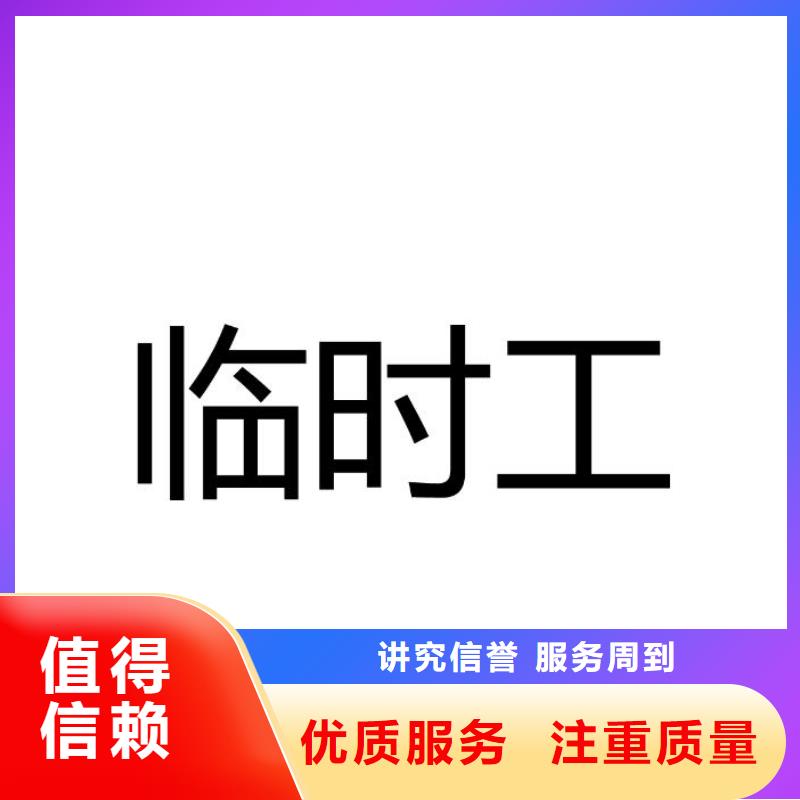 临时工

值得信赖

讲究信誉 服务周到

优质服务 注重质量